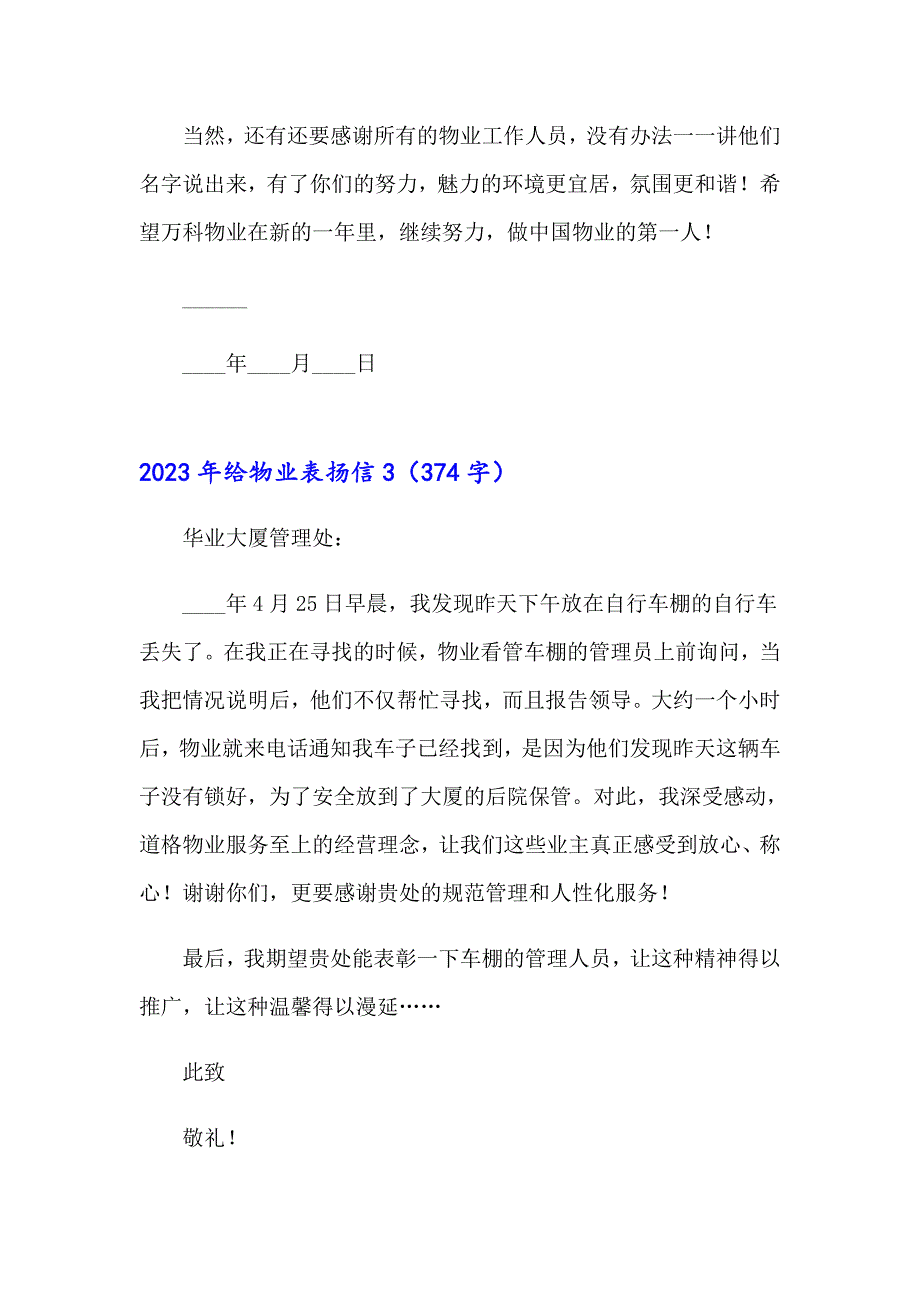 当然，还有还要感谢所有的物业工作人员，没有办法一一讲他们名字说出来，有了你们的努力，魅力的环境更宜居，氛围更和谐！希望万科物业在新的一年里，继续努力，做中国物业的第一人！

______

____年____月____日

2023年给物业表扬信3（374字）

华业大厦管理处：

____年4月25日早晨，我发现昨天下午放在自行车棚的自行车丢失了。在我正在寻找的时候，物业看管车棚的管理员上前询问，当我把情况说明后，他们不仅帮忙寻找，而且报告领导。大约一个小时后，物业就来电话通知我车子已经找到，是因为他们发现昨天这辆车子没有锁好，为了安全放到了大厦的后院保管。对此，我深受感动，道格物业服务至上的经营理念，让我们这些业主真正感受到放心、称心！谢谢你们，更要感谢贵处的规范管理和人性化服务！

最后，我期望贵处能表彰一下车棚的管理人员，让这种精神得以推广，让这种温馨得以漫延……

此致

敬礼！